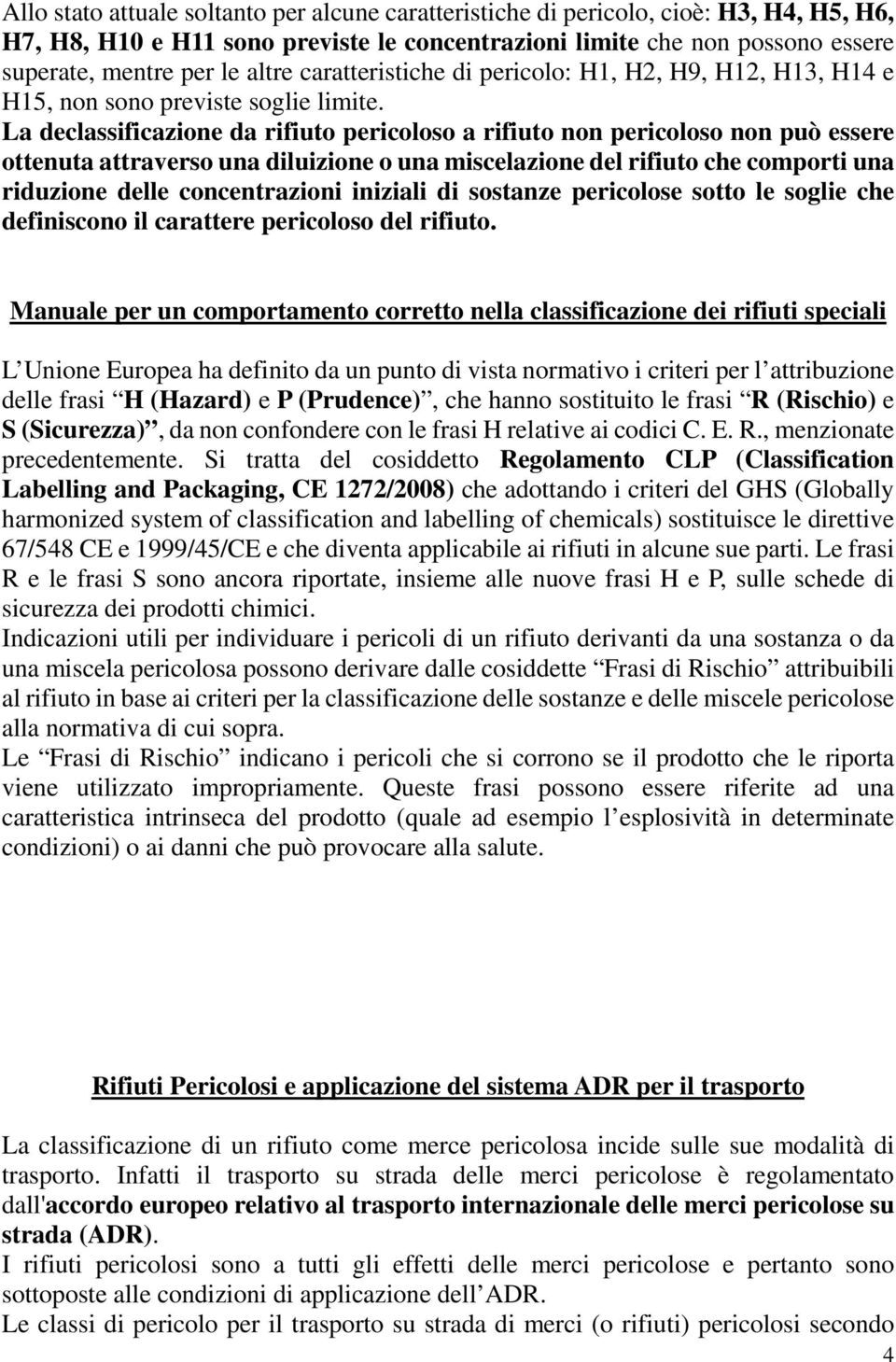 Allo stato attuale soltanto per alcune caratteristiche di pericolo, cioè: H3, H4, H5, H6, H7, H8, H10 e H11 sono previste le concentrazioni limite che non possono essere superate, mentre per le altre caratteristiche di pericolo: H1, H2, H9, H12, H13, H14 e H15, non sono previste soglie limite.
La declassificazione da rifiuto pericoloso a rifiuto non pericoloso non può essere ottenuta attraverso una diluizione o una miscelazione del rifiuto che comporti una riduzione delle concentrazioni iniziali di sostanze pericolose sotto le soglie che definiscono il carattere pericoloso del rifiuto.

Manuale per un comportamento corretto nella classificazione dei rifiuti speciali

L Unione Europea ha definito da un punto di vista normativo i criteri per l attribuzione delle frasi H (Hazard) e P (Prudence), che hanno sostituito le frasi R (Rischio) e S (Sicurezza), da non confondere con le frasi H relative ai codici C. E. R., menzionate precedentemente. Si tratta del cosiddetto Regolamento CLP (Classification Labelling and Packaging, CE 1272/2008) che adottando i criteri del GHS (Globally harmonized system of classification and labelling of chemicals) sostituisce le direttive 67/548 CE e 1999/45/CE e che diventa applicabile ai rifiuti in alcune sue parti. Le frasi R e le frasi S sono ancora riportate, insieme alle nuove frasi H e P, sulle schede di sicurezza dei prodotti chimici.
Indicazioni utili per individuare i pericoli di un rifiuto derivanti da una sostanza o da una miscela pericolosa possono derivare dalle cosiddette Frasi di Rischio attribuibili al rifiuto in base ai criteri per la classificazione delle sostanze e delle miscele pericolose alla normativa di cui sopra.
Le Frasi di Rischio indicano i pericoli che si corrono se il prodotto che le riporta viene utilizzato impropriamente. Queste frasi possono essere riferite ad una caratteristica intrinseca del prodotto (quale ad esempio l esplosività in determinate condizioni) o ai danni che può provocare alla salute.

Rifiuti Pericolosi e applicazione del sistema ADR per il trasporto

La classificazione di un rifiuto come merce pericolosa incide sulle sue modalità di trasporto. Infatti il trasporto su strada delle merci pericolose è regolamentato dall'accordo europeo relativo al trasporto internazionale delle merci pericolose su strada (ADR).
I rifiuti pericolosi sono a tutti gli effetti delle merci pericolose e pertanto sono sottoposte alle condizioni di applicazione dell ADR.
Le classi di pericolo per il trasporto su strada di merci (o rifiuti) pericolosi secondo
4